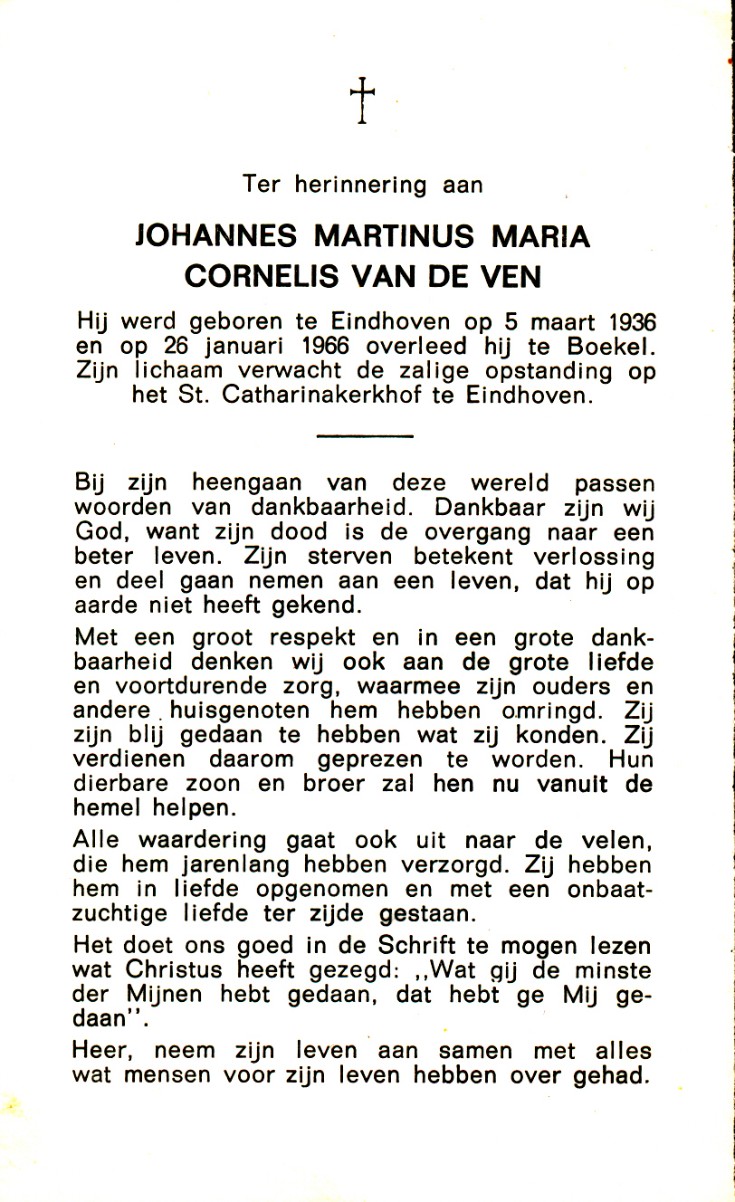 †

Ter herinnering aan

JOHANNES MARTINUS MARIA
CORNELIS VAN DE VEN

Hij werd geboren te Eindhoven op 5 maart 1936 en op 26 januari 1966 overleed hij te Boekel. Zijn lichaam verwacht de zalige opstanding op het St. Catharinakerkhof te Eindhoven.

Bij zijn heengaan van deze wereld passen woorden van dankbaarheid. Dankbaar zijn wij God, want zijn dood is de overgang naar een beter leven. Zijn sterven betekent verlossing en deel gaan nemen aan een leven, dat hij op aarde niet heeft gekend.

Met een groot respekt en in een grote dankbaarheid denken wij ook aan de grote liefde en voortdurende zorg, waarmee zijn ouders en andere huisgenoten hem hebben omringd. Zij zijn blij gedaan te hebben wat zij konden. Zij verdienen daarom geprezen te worden. Hun dierbare zoon en broer zal hen nu vanuit de hemel helpen.

Alle waardering gaat ook uit naar de velen, die hem jarenlang hebben verzorgd. Zij hebben hem in liefde opgenomen en met een onbaatzuchtige liefde ter zijde gestaan.

Het doet ons goed in de Schrift te mogen lezen wat Christus heeft gezegd: ,,Wat gij de minste der Mijnen hebt gedaan, dat hebt ge Mij gedaan''.

Heer, neem zijn leven aan samen met alles wat mensen voor zijn leven hebben over gehad.